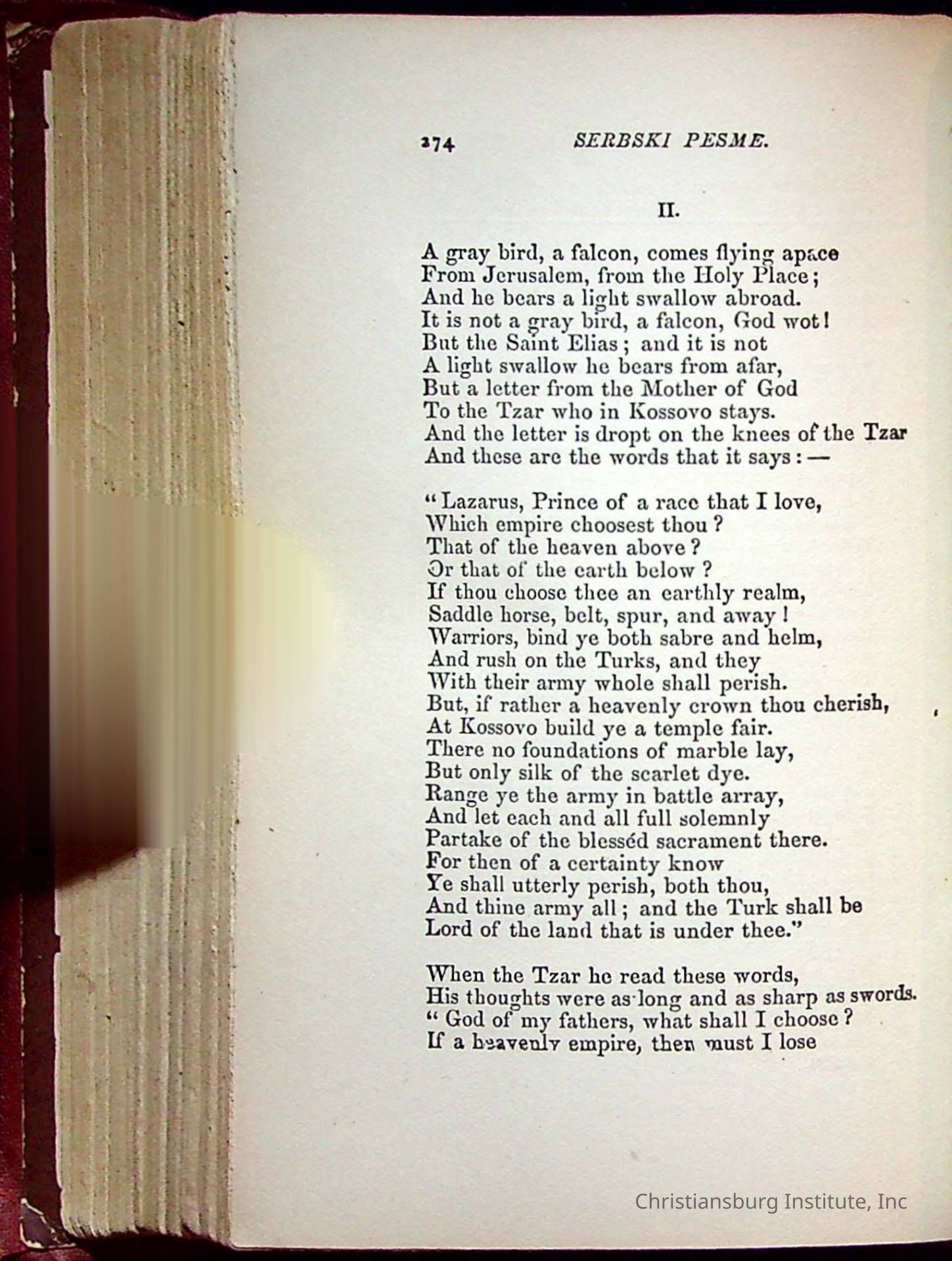 274 SERBSKI PESME.

II.

A gray bird, a falcon, comes flying apace
From Jerusalem, from the Holy Place;
And he bears a light swallow abroad.
It is not a gray bird, a falcon, God wot!
But the Saint Elias; and it is not
A light swallow he bears from afar,
But a letter from the Mother of God
To the Tzar who in Kossovo stays.
And the letter is dropt on the knees of the Tzar
And these are the words that it says:—

"Lazarus, Prince of a race that I love,
Which empire choosest thou?
That of the heaven above?
Or that of the earth below?
If thou choose thee an earthly realm,
Saddle horse, belt, spur, and away!
Warriors, bind ye both sabre and helm,
And rush on the Turks, and they
With their army whole shall perish.
But, if rather a heavenly crown thou cherish,
At Kossovo build ye a temple fair.
There no foundations of marble lay,
But only silk of the scarlet dye.
Range ye the army in battle array,
And let each and all full solemnly
Partake of the blesséd sacrament there.
For then of a certainty know
Ye shall utterly perish, both thou,
And thine army all; and the Turk shall be
Lord of the land that is under thee."

When the Tzar he read these words,
His thoughts were as long and as sharp as swords.
"God of my fathers, what shall I choose?
If a heavenly empire, then must I lose

Christiansburg Institute, Inc